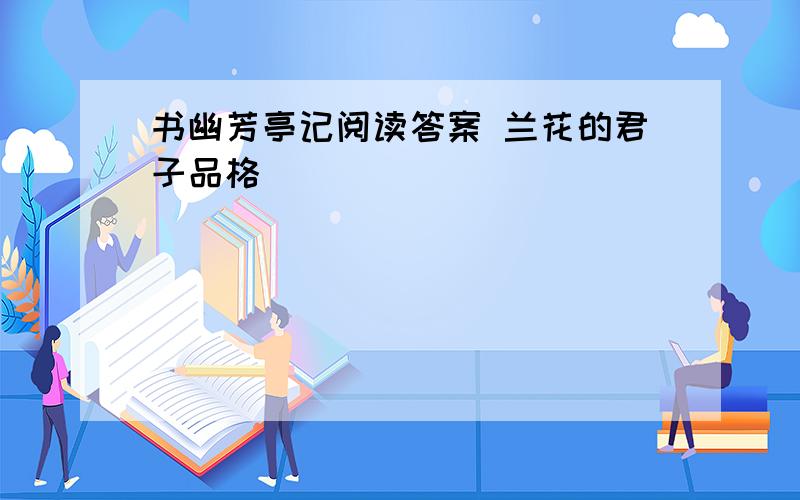 书幽芳亭记阅读答案 兰花的君子品格